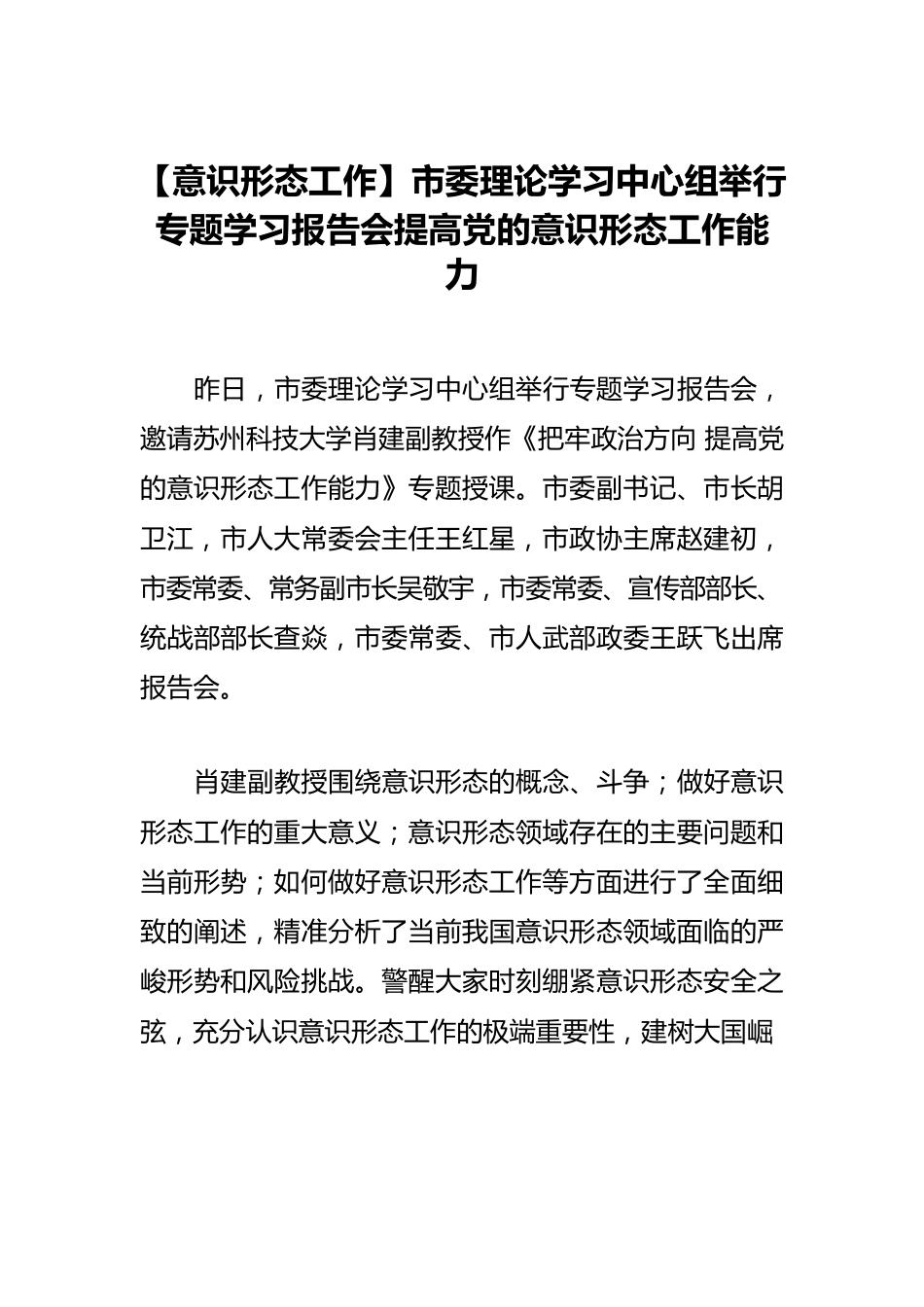 【意识形态工作】市委理论学习中心组举行专题学习报告会提高党的意识形态工作能力

昨日，市委理论学习中心组举行专题学习报告会，邀请苏州科技大学肖建副教授作《把牢政治方向 提高党的意识形态工作能力》专题授课。市委副书记、市长胡卫江，市人大常委会主任王红星，市政协主席赵建初，市委常委、常务副市长吴敬宇，市委常委、宣传部部长、统战部部长查焱，市委常委、市人武部政委王跃飞出席报告会。

肖建副教授围绕意识形态的概念、斗争；做好意识形态工作的重大意义；意识形态领域存在的主要问题和当前形势；如何做好意识形态工作等方面进行了全面细致的阐述，精准分析了当前我国意识形态领域面临的严峻形势和风险挑战。警醒大家时刻绷紧意识形态安全之弦，充分认识意识形态工作的极端重要性，建树大国崛